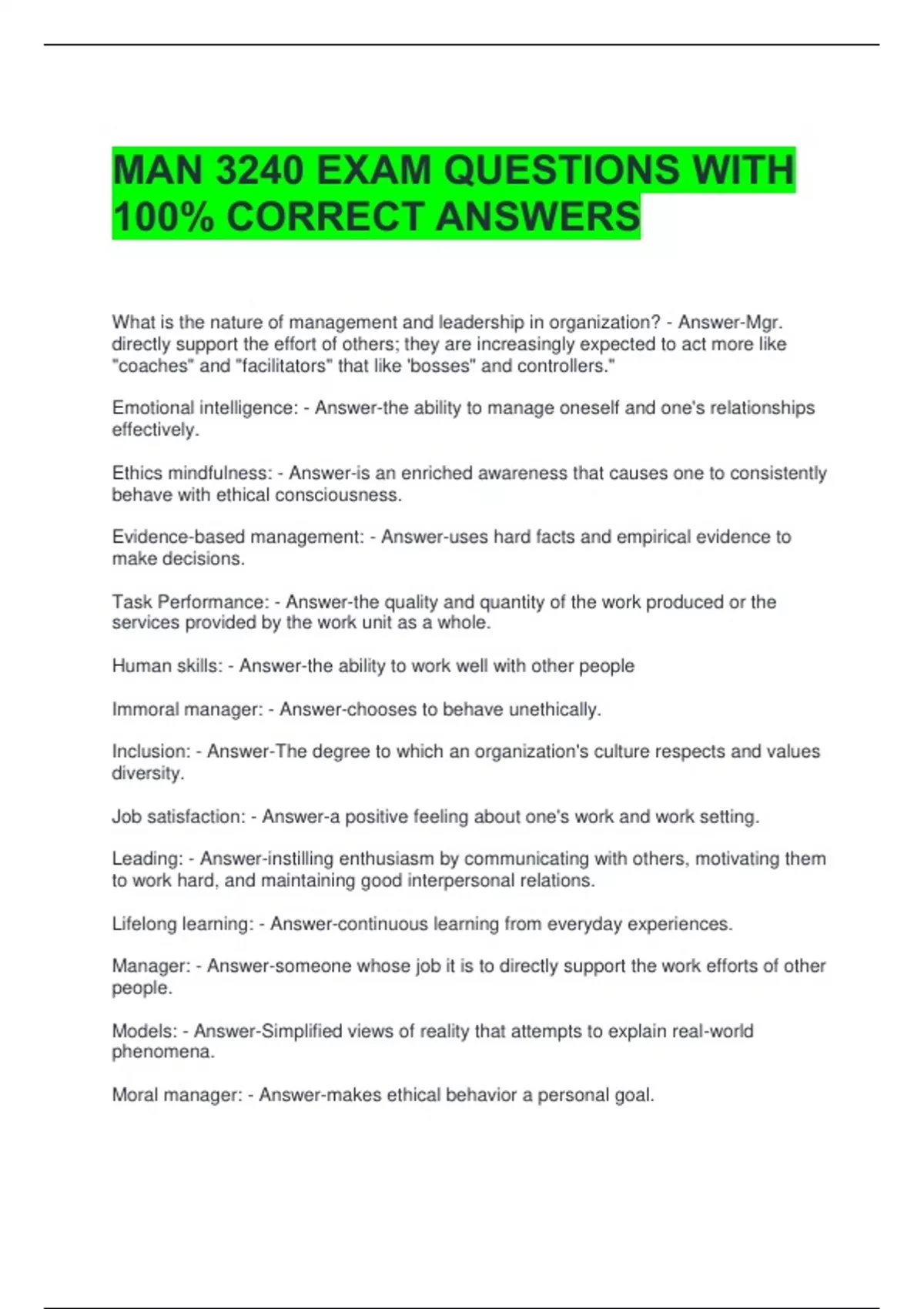 MAN 3240 EXAM QUESTIONS WITH 100% CORRECT ANSWERS

What is the nature of management and leadership in organization? - Answer-Mgr. directly support the effort of others; they are increasingly expected to act more like "coaches" and "facilitators" that like 'bosses" and controllers."

Emotional intelligence: - Answer-the ability to manage oneself and one's relationships effectively.

Ethics mindfulness: - Answer-is an enriched awareness that causes one to consistently behave with ethical consciousness.

Evidence-based management: - Answer-uses hard facts and empirical evidence to make decisions.

Task Performance: - Answer-the quality and quantity of the work produced or the services provided by the work unit as a whole.

Human skills: - Answer-the ability to work well with other people

Immoral manager: - Answer-chooses to behave unethically.

Inclusion: - Answer-The degree to which an organization's culture respects and values diversity.

Job satisfaction: - Answer-a positive feeling about one's work and work setting.

Leading: - Answer-instilling enthusiasm by communicating with others, motivating them to work hard, and maintaining good interpersonal relations.

Lifelong learning: - Answer-continuous learning from everyday experiences.

Manager: - Answer-someone whose job it is to directly support the work efforts of other people.

Models: - Answer-Simplified views of reality that attempts to explain real-world phenomena.

Moral manager: - Answer-makes ethical behavior a personal goal.